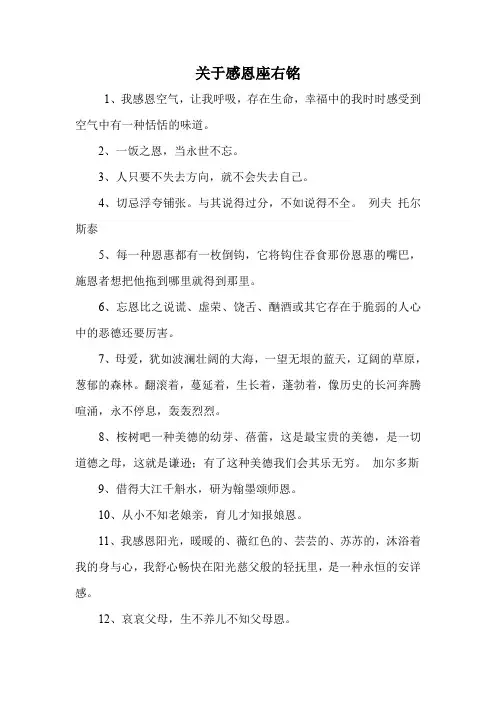 关于感恩座右铭

1、我感恩空气，让我呼吸，存在生命，幸福中的我时时感受到空气中有一种恬恬的味道。

2、一饭之恩，当永世不忘。

3、人只要不失去方向，就不会失去自己。

4、切忌浮夸铺张。与其说得过分，不如说得不全。 列夫 托尔斯泰

5、每一种恩惠都有一枚倒钩，它将钩住吞食那份恩惠的嘴巴，施恩者想把他拖到哪里就得到那里。

6、忘恩比之说谎、虚荣、饶舌、酗酒或其它存在于脆弱的人心中的恶德还要厉害。

7、母爱，犹如波澜壮阔的大海，一望无垠的蓝天，辽阔的草原，葱郁的森林。翻滚着，蔓延着，生长着，蓬勃着，像历史的长河奔腾喧涌，永不停息，轰轰烈烈。

8、桉树吧一种美德的幼芽、蓓蕾，这是最宝贵的美德，是一切道德之母，这就是谦逊；有了这种美德我们会其乐无穷。 加尔多斯

9、借得大江千斛水，研为翰墨颂师恩。

10、从小不知老娘亲，育儿才知报娘恩。

11、我感恩阳光，暖暖的、薇红色的、芸芸的、苏苏的，沐浴着我的身与心，我舒心畅快在阳光慈父般的轻抚里，是一种永恒的安详感。

12、哀哀父母，生不养儿不知父母恩。